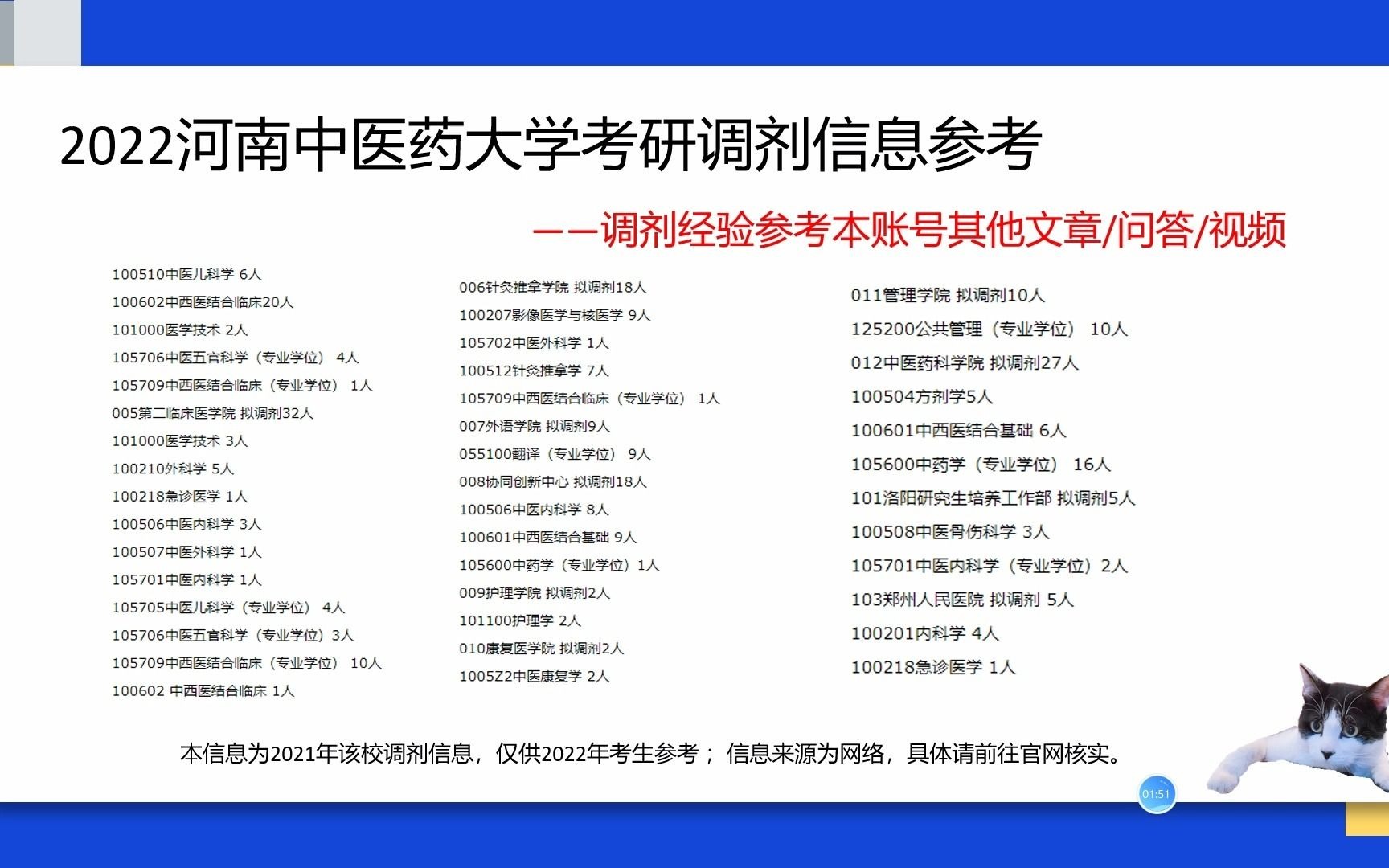 2022河南中医药大学考研调剂信息参考

——调剂经验参考本账号其他文章/问答/视频

100510中医儿科学 6人
100602中西医结合临床20人
101000医学技术 2人
105706中医五官科学（专业学位） 4人
105709中西医结合临床（专业学位） 1人
005第二临床医学院 拟调剂32人
101000医学技术 3人
100210外科学 5人
100218急诊医学 1人
100506中医内科学 3人
100507中医外科学 1人
105701中医内科学 1人
105705中医儿科学（专业学位） 4人
105706中医五官科学（专业学位）3人
105709中西医结合临床（专业学位） 10人
100602 中西医结合临床 1人

006针灸推拿学院 拟调剂18人
100207影像医学与核医学 9人
105702中医外科学 1人
100512针灸推拿学 7人
105709中西医结合临床（专业学位） 1人
007外语学院 拟调剂9人
055100翻译（专业学位） 9人
008协同创新中心 拟调剂18人
100506中医内科学 8人
100601中西医结合基础 9人
105600中药学（专业学位）1人
009护理学院 拟调剂2人
101100护理学 2人
010康复医学院 拟调剂2人
1005Z2中医康复学 2人

011管理学院 拟调剂10人
125200公共管理（专业学位） 10人
012中医药科学院 拟调剂27人
100504方剂学5人
100601中西医结合基础 6人
105600中药学（专业学位） 16人
101洛阳研究生培养工作部 拟调剂5人
100508中医骨伤科学 3人
105701中医内科学（专业学位）2人
103郑州人民医院 拟调剂 5人
100201内科学 4人
100218急诊医学 1人

本信息为2021年该校调剂信息，仅供2022年考生参考； 信息来源为网络，具体请前往官网核实。

01:51